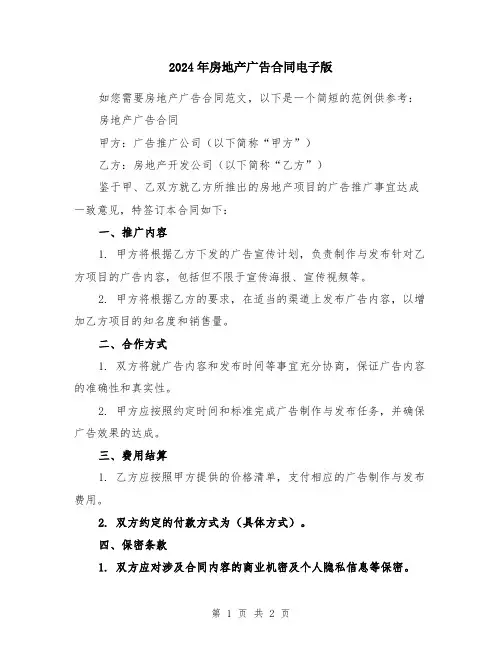 2024年房地产广告合同电子版

如您需要房地产广告合同范文，以下是一个简短的范例供参考：

房地产广告合同

甲方：广告推广公司（以下简称“甲方”）

乙方：房地产开发公司（以下简称“乙方”）

鉴于甲、乙双方就乙方所推出的房地产项目的广告推广事宜达成一致意见，特签订本合同如下：

一、推广内容

1. 甲方将根据乙方下发的广告宣传计划，负责制作与发布针对乙方项目的广告内容，包括但不限于宣传海报、宣传视频等。

2. 甲方将根据乙方的要求，在适当的渠道上发布广告内容，以增加乙方项目的知名度和销售量。

二、合作方式

1. 双方将就广告内容和发布时间等事宜充分协商，保证广告内容的准确性和真实性。

2. 甲方应按照约定时间和标准完成广告制作与发布任务，并确保广告效果的达成。

三、费用结算

1. 乙方应按照甲方提供的价格清单，支付相应的广告制作与发布费用。

2. 双方约定的付款方式为（具体方式）。

四、保密条款

1. 双方应对涉及合同内容的商业机密及个人隐私信息等保密。

第 1 页 共 2 页